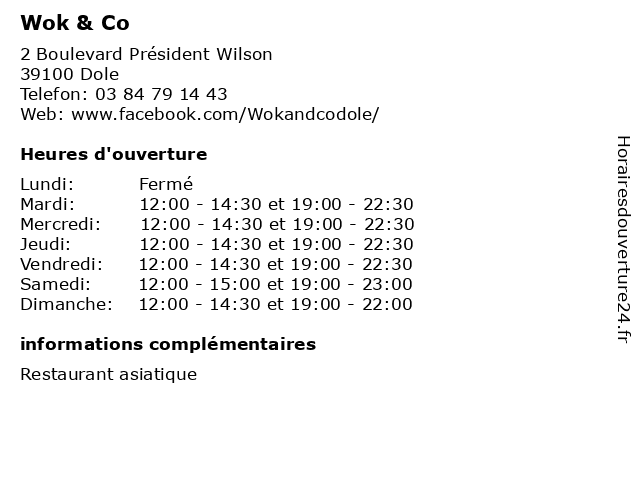 Wok & Co

2 Boulevard Président Wilson
39100 Dole
Telefon: 03 84 79 14 43
Web: www.facebook.com/Wokandcodole/

Heures d'ouverture

Lundi: Fermé
Mardi: 12:00 - 14:30 et 19:00 - 22:30
Mercredi: 12:00 - 14:30 et 19:00 - 22:30
Jeudi: 12:00 - 14:30 et 19:00 - 22:30
Vendredi: 12:00 - 14:30 et 19:00 - 22:30
Samedi: 12:00 - 15:00 et 19:00 - 23:00
Dimanche: 12:00 - 14:30 et 19:00 - 22:00

informations complémentaires

Restaurant asiatique

Horairesdouverture24.fr